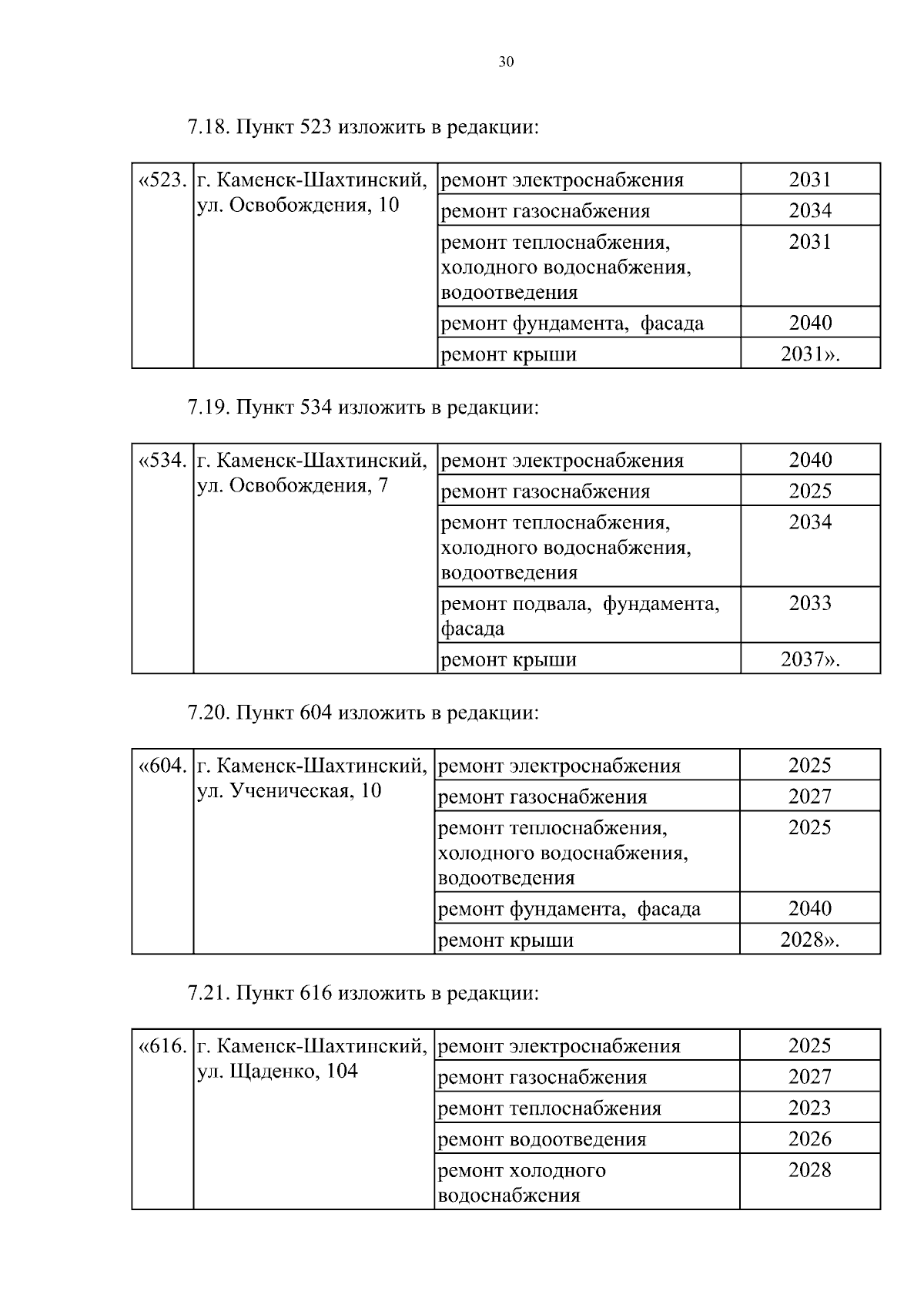 30

7.18. Пункт 523 изложить в редакции:

| «523. | г. Каменск-Шахтинский, ул. Освобождения, 10 | ремонт электроснабжения | 2031 |
|---|---|---|---|
| | | ремонт газоснабжения | 2034 |
| | | ремонт теплоснабжения, холодного водоснабжения, водоотведения | 2031 |
| | | ремонт фундамента, фасада | 2040 |
| | | ремонт крыши | 2031». |

7.19. Пункт 534 изложить в редакции:

| «534. | г. Каменск-Шахтинский, ул. Освобождения, 7 | ремонт электроснабжения | 2040 |
|---|---|---|---|
| | | ремонт газоснабжения | 2025 |
| | | ремонт теплоснабжения, холодного водоснабжения, водоотведения | 2034 |
| | | ремонт подвала, фундамента, фасада | 2033 |
| | | ремонт крыши | 2037». |

7.20. Пункт 604 изложить в редакции:

| «604. | г. Каменск-Шахтинский, ул. Ученическая, 10 | ремонт электроснабжения | 2025 |
|---|---|---|---|
| | | ремонт газоснабжения | 2027 |
| | | ремонт теплоснабжения, холодного водоснабжения, водоотведения | 2025 |
| | | ремонт фундамента, фасада | 2040 |
| | | ремонт крыши | 2028». |

7.21. Пункт 616 изложить в редакции:

| «616. | г. Каменск-Шахтинский, ул. Щаденко, 104 | ремонт электроснабжения | 2025 |
|---|---|---|---|
| | | ремонт газоснабжения | 2027 |
| | | ремонт теплоснабжения | 2023 |
| | | ремонт водоотведения | 2026 |
| | | ремонт холодного водоснабжения | 2028 |